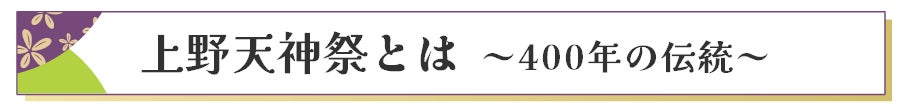 上野天神祭とは ～400年の伝統～